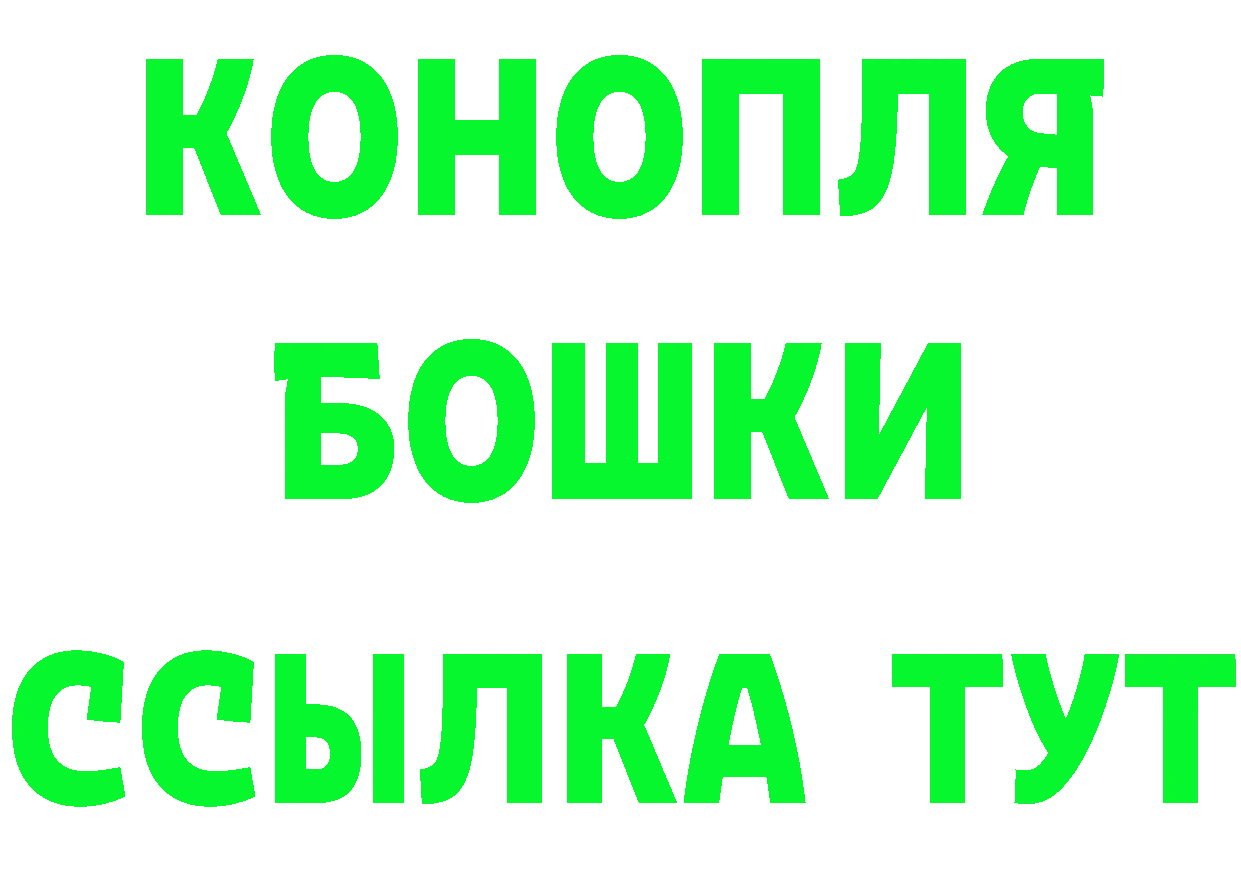 КОНОПЛЯ
БОШКИ
ССЫЛКА ТУТ